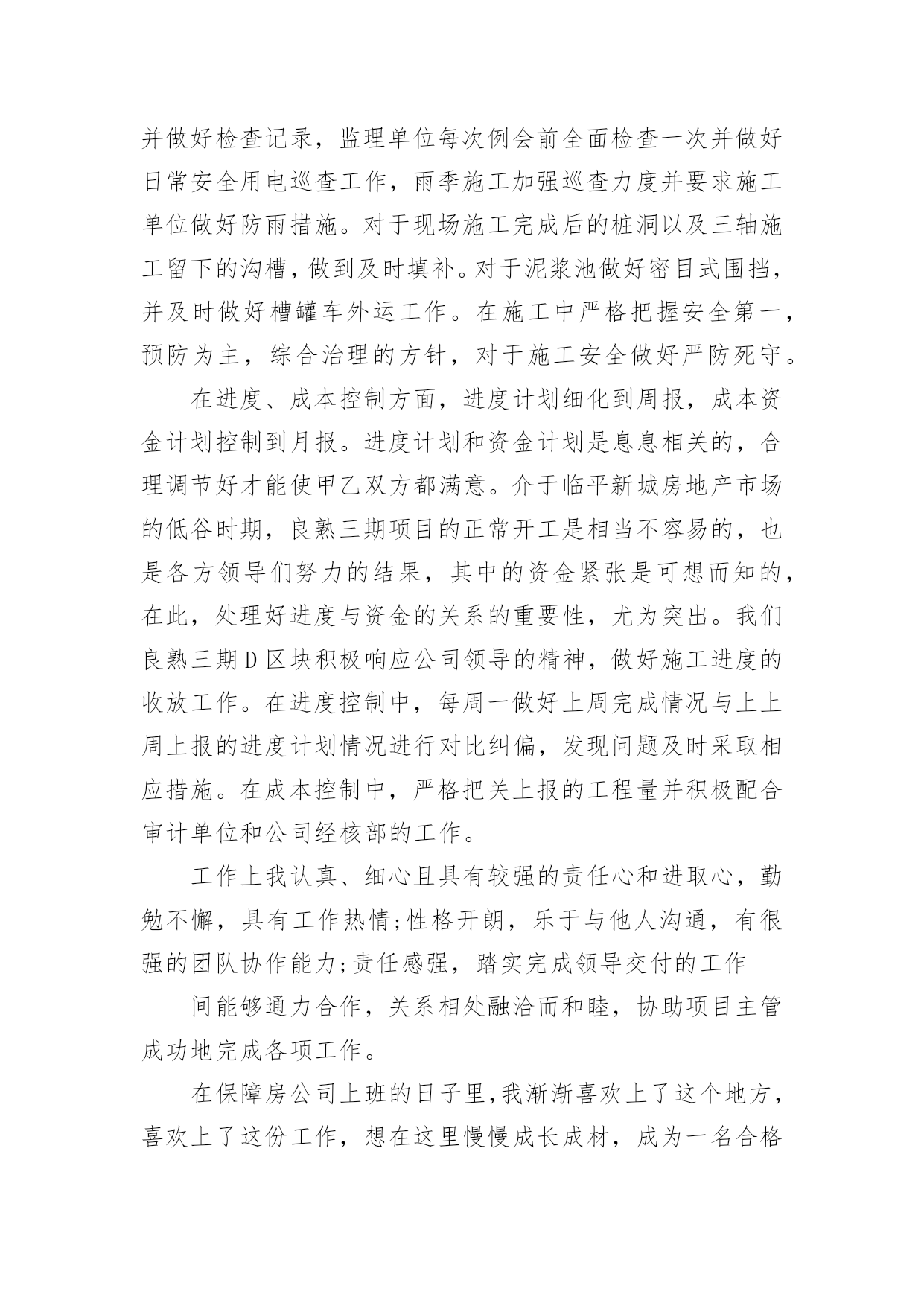 并做好检查记录，监理单位每次例会前全面检查一次并做好日常安全用电巡查工作，雨季施工加强巡查力度并要求施工单位做好防雨措施。对于现场施工完成后的桩洞以及三轴施工留下的沟槽，做到及时填补。对于泥浆池做好密目式围挡，并及时做好槽罐车外运工作。在施工中严格把握安全第一，预防为主，综合治理的方针，对于施工安全做好严防死守。

在进度、成本控制方面，进度计划细化到周报，成本资金计划控制到月报。进度计划和资金计划是息息相关的，合理调节好才能使甲乙双方都满意。介于临平新城房地产市场的低谷时期，良熟三期项目的正常开工是相当不容易的，也是各方领导们努力的结果，其中的资金紧张是可想而知的，在此，处理好进度与资金的关系的重要性，尤为突出。我们良熟三期D区块积极响应公司领导的精神，做好施工进度的收放工作。在进度控制中，每周一做好上周完成情况与上上周上报的进度计划情况进行对比纠偏，发现问题及时采取相应措施。在成本控制中，严格把关上报的工程量并积极配合审计单位和公司经核部的工作。

工作上我认真、细心且具有较强的责任心和进取心，勤勉不懈，具有工作热情;性格开朗，乐于与他人沟通，有很强的团队协作能力;责任感强，踏实完成领导交付的工作

间能够通力合作，关系相处融洽而和睦，协助项目主管成功地完成各项工作。

在保障房公司上班的日子里，我渐渐喜欢上了这个地方，喜欢上了这份工作，想在这里慢慢成长成材，成为一名合格